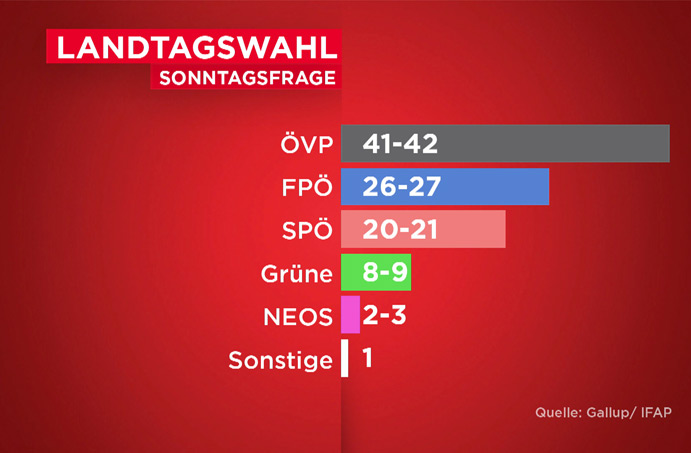 LANDTAGSWAHL
SONNTAGSFRAGE

ÖVP 41-42
FPÖ 26-27
SPÖ 20-21
Grüne 8-9
NEOS 2-3
Sonstige 1

Quelle: Gallup/ IFAP